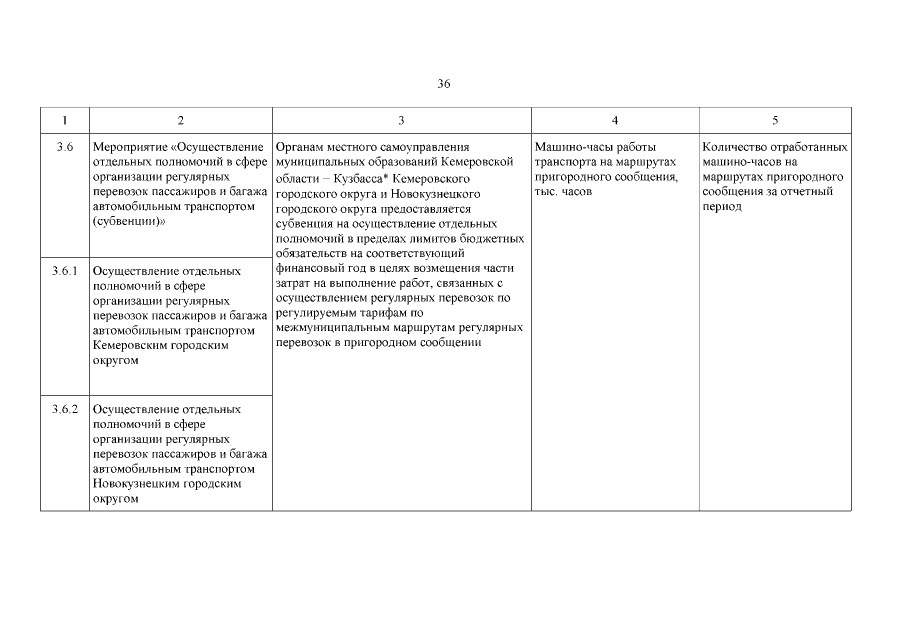 36

| 1 | 2 | 3 | 4 | 5 |
|---|---|---|---|---|
| 3.6 | Мероприятие «Осуществление отдельных полномочий в сфере организации регулярных перевозок пассажиров и багажа автомобильным транспортом (субвенции)» | Органам местного самоуправления муниципальных образований Кемеровской области – Кузбасса* Кемеровского городского округа и Новокузнецкого городского округа предоставляется субвенция на осуществление отдельных полномочий в пределах лимитов бюджетных обязательств на соответствующий финансовый год в целях возмещения части затрат на выполнение работ, связанных с осуществлением регулярных перевозок по регулируемым тарифам по межмуниципальным маршрутам регулярных перевозок в пригородном сообщении | Машино-часы работы транспорта на маршрутах пригородного сообщения, тыс. часов | Количество отработанных машино-часов на маршрутах пригородного сообщения за отчетный период |
| 3.6.1 | Осуществление отдельных полномочий в сфере организации регулярных перевозок пассажиров и багажа автомобильным транспортом Кемеровским городским округом | | | |
| 3.6.2 | Осуществление отдельных полномочий в сфере организации регулярных перевозок пассажиров и багажа автомобильным транспортом Новокузнецким городским округом | | | |